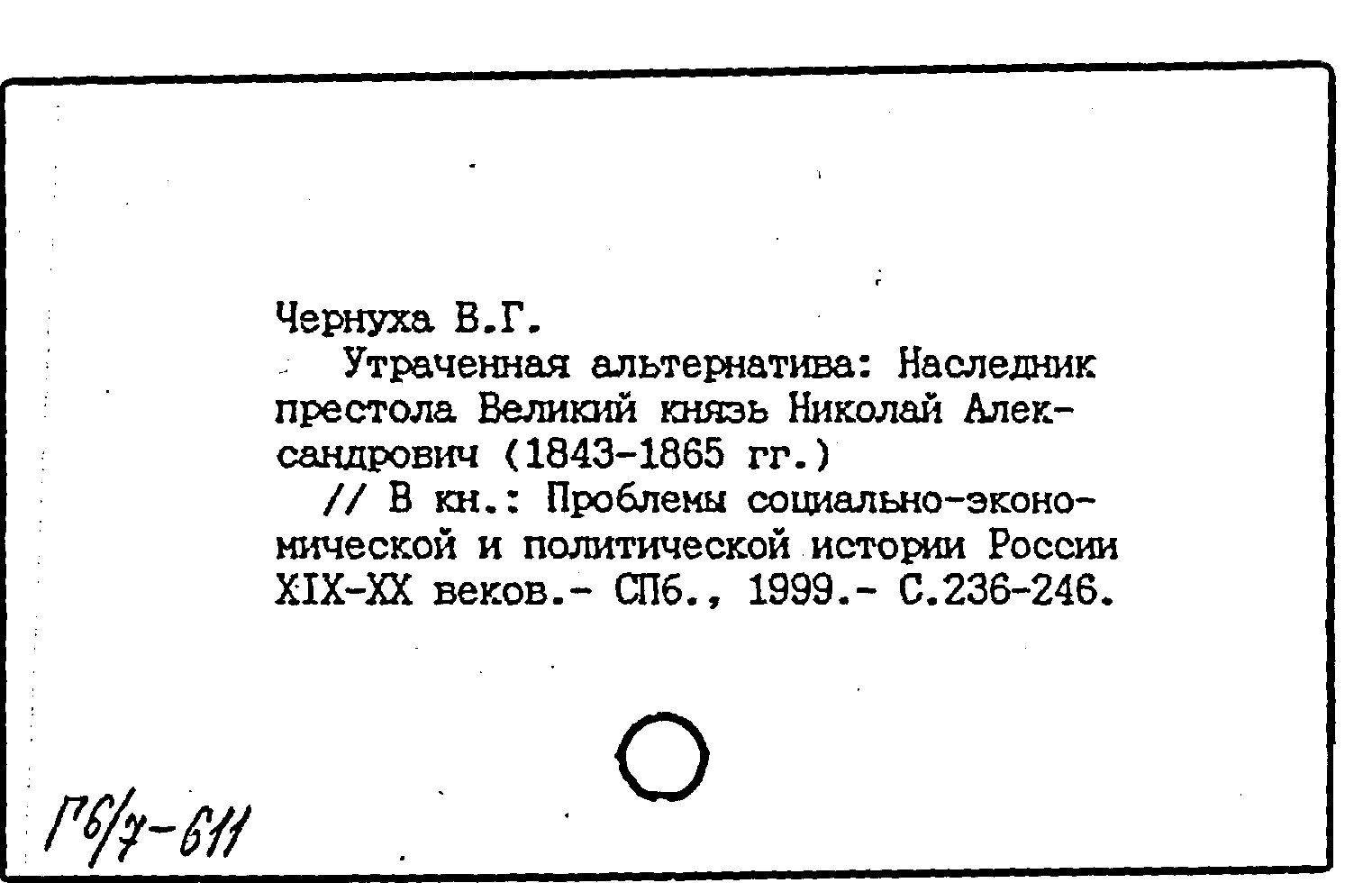 Чернуха В.Г.

Утраченная альтернатива: Наследник престола Великий князь Николай Александрович (1843-1865 гг.)

// В кн.: Проблемы социально-экономической и политической истории России XIX-XX веков.- СПб., 1999.- С.236-246.

Г6/7-611